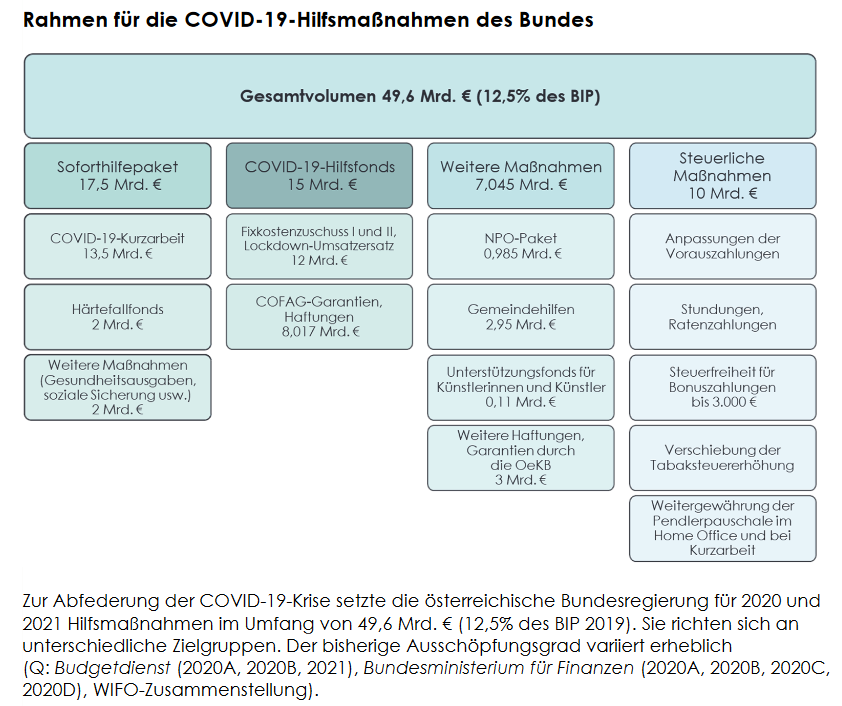 Rahmen für die COVID-19-Hilfsmaßnahmen des Bundes

Gesamtvolumen 49,6 Mrd. € (12,5% des BIP)

Soforthilfepaket
17,5 Mrd. €

COVID-19-Kurzarbeit
13,5 Mrd. €

Härtefallfonds
2 Mrd. €

Weitere Maßnahmen (Gesundheitsausgaben, soziale Sicherung usw.)
2 Mrd. €

COVID-19-Hilfsfonds
15 Mrd. €

Fixkostenzuschuss I und II, Lockdown-Umsatzersatz
12 Mrd. €

COFAG-Garantien, Haftungen
8,017 Mrd. €

Weitere Maßnahmen
7,045 Mrd. €

NPO-Paket
0,985 Mrd. €

Gemeindehilfen
2,95 Mrd. €

Unterstützungsfonds für Künstlerinnen und Künstler
0,11 Mrd. €

Weitere Haftungen, Garantien durch die OeKB
3 Mrd. €

Steuerliche Maßnahmen
10 Mrd. €

Anpassungen der Vorauszahlungen

Stundungen, Ratenzahlungen

Steuerfreiheit für Bonuszahlungen bis 3.000 €

Verschiebung der Tabaksteuererhöhung

Weitergewährung der Pendlerpauschale im Home Office und bei Kurzarbeit

Zur Abfederung der COVID-19-Krise setzte die österreichische Bundesregierung für 2020 und 2021 Hilfsmaßnahmen im Umfang von 49,6 Mrd. € (12,5% des BIP 2019). Sie richten sich an unterschiedliche Zielgruppen. Der bisherige Ausschöpfungsgrad variiert erheblich
(Q: Budgetdienst (2020A, 2020B, 2021), Bundesministerium für Finanzen (2020A, 2020B, 2020C, 2020D), WIFO-Zusammenstellung).